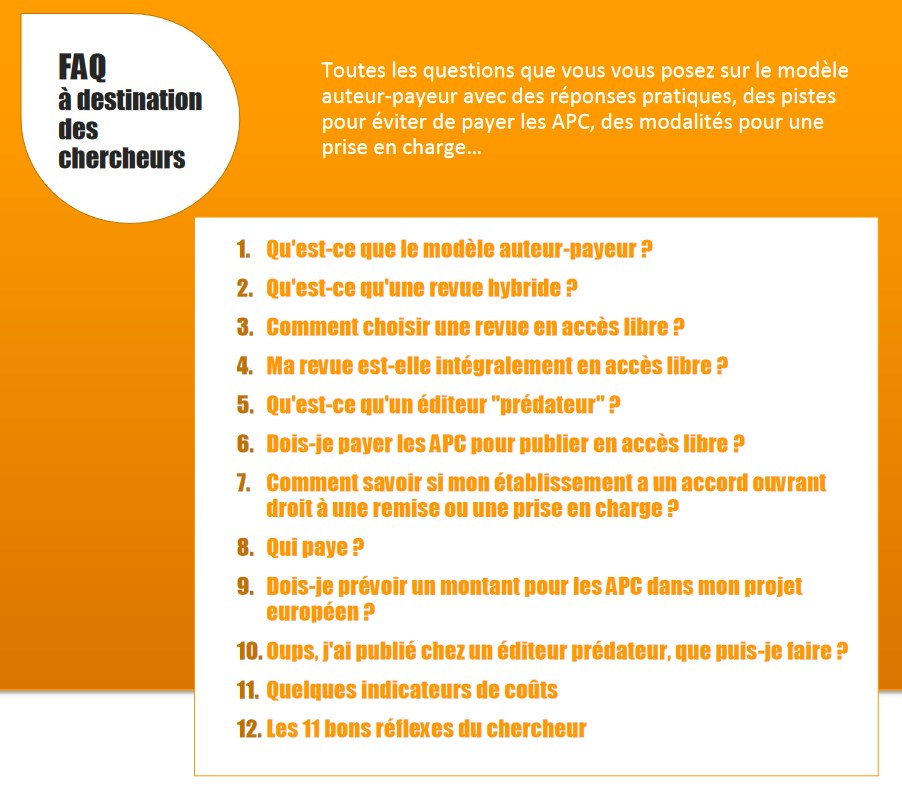 FAQ
à destination des chercheurs

Toutes les questions que vous vous posez sur le modèle auteur-payeur avec des réponses pratiques, des pistes pour éviter de payer les APC, des modalités pour une prise en charge...

1. Qu'est-ce que le modèle auteur-payeur ?
2. Qu'est-ce qu'une revue hybride ?
3. Comment choisir une revue en accès libre ?
4. Ma revue est-elle intégralement en accès libre ?
5. Qu'est-ce qu'un éditeur "prédateur" ?
6. Dois-je payer les APC pour publier en accès libre ?
7. Comment savoir si mon établissement a un accord ouvrant droit à une remise ou une prise en charge ?
8. Qui paye ?
9. Dois-je prévoir un montant pour les APC dans mon projet européen ?
10. Oups, j'ai publié chez un éditeur prédateur, que puis-je faire ?
11. Quelques indicateurs de coûts
12. Les 11 bons réflexes du chercheur